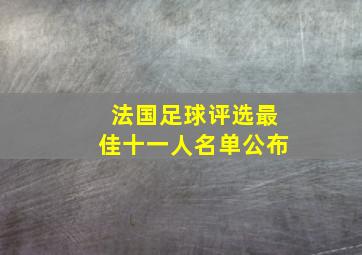 法国足球评选最佳十一人名单公布